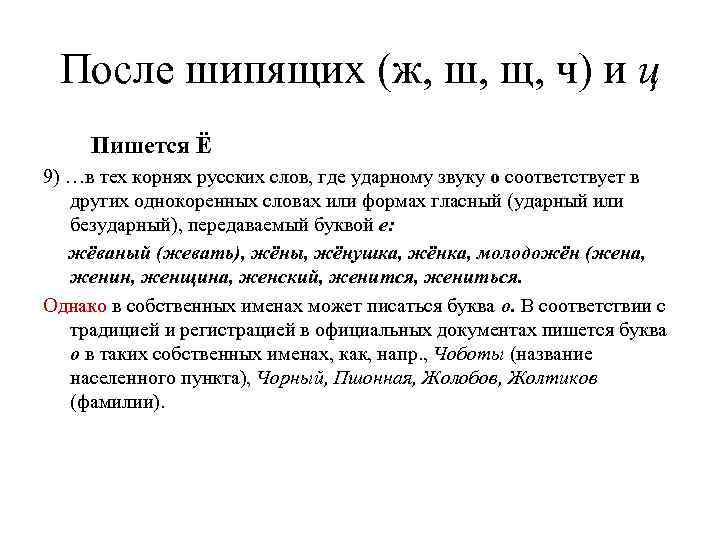 После шипящих (ж, ш, щ, ч) и ц

Пишется Ё

9) …в тех корнях русских слов, где ударному звуку о соответствует в других однокоренных словах или формах гласный (ударный или безударный), передаваемый буквой е:

жёваный (жевать), жёны, жёнушка, жёнка, молодожён (жена, женин, женщина, женский, женится, жениться.

Однако в собственных именах может писаться буква о. В соответствии с традицией и регистрацией в официальных документах пишется буква о в таких собственных именах, как, напр., Чоботы (название населенного пункта), Чорный, Пшонная, Жолобов, Жолтиков (фамилии).